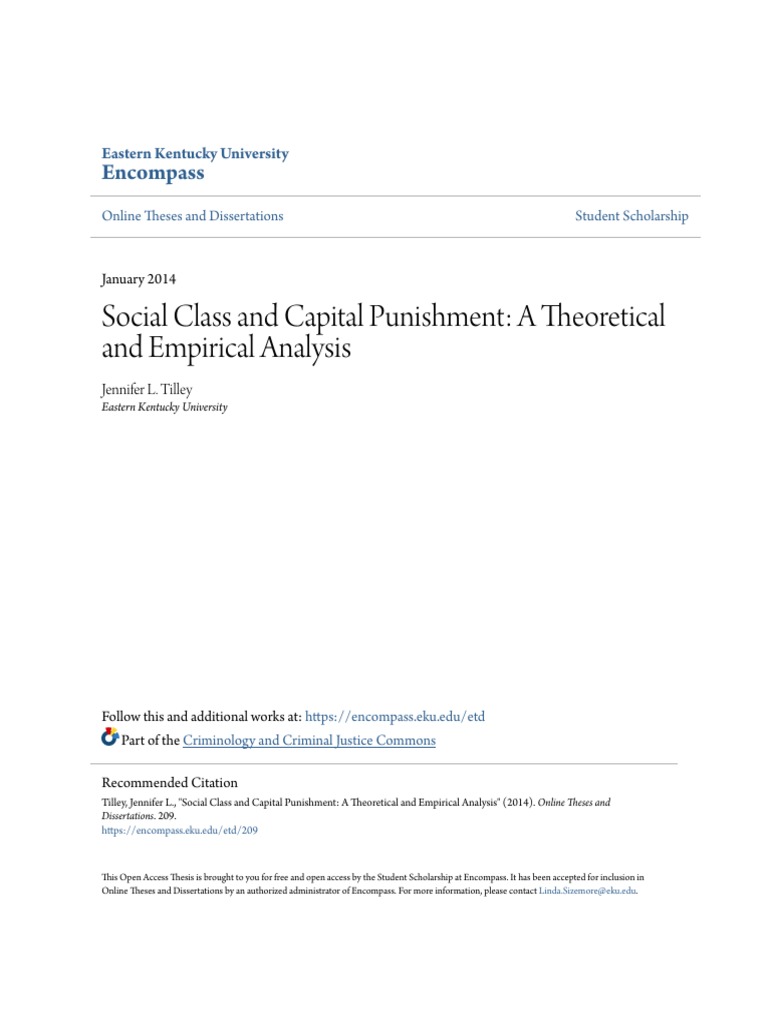 Eastern Kentucky University
Encompass

Online Theses and Dissertations

Student Scholarship

January 2014

Social Class and Capital Punishment: A Theoretical and Empirical Analysis

Jennifer L. Tilley
Eastern Kentucky University

Follow this and additional works at: https://encompass.eku.edu/etd

Part of the Criminology and Criminal Justice Commons

Recommended Citation
Tilley, Jennifer L., "Social Class and Capital Punishment: A Theoretical and Empirical Analysis" (2014). Online Theses and Dissertations. 209.
https://encompass.eku.edu/etd/209

This Open Access Thesis is brought to you for free and open access by the Student Scholarship at Encompass. It has been accepted for inclusion in Online Theses and Dissertations by an authorized administrator of Encompass. For more information, please contact Linda.Sizemore@eku.edu.